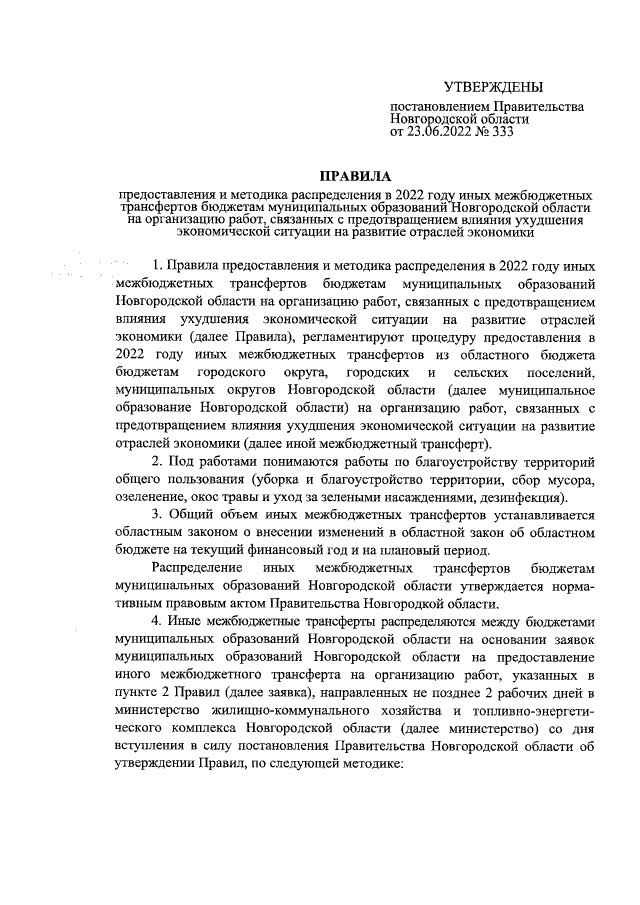 УТВЕРЖДЕНЫ

постановлением Правительства Новгородской области от 23.06.2022 № 333

ПРАВИЛА

предоставления и методика распределения в 2022 году иных межбюджетных трансфертов бюджетам муниципальных образований Новгородской области на организацию работ, связанных с предотвращением влияния ухудшения экономической ситуации на развитие отраслей экономики

1. Правила предоставления и методика распределения в 2022 году иных межбюджетных трансфертов бюджетам муниципальных образований Новгородской области на организацию работ, связанных с предотвращением влияния ухудшения экономической ситуации на развитие отраслей экономики (далее Правила), регламентируют процедуру предоставления в 2022 году иных межбюджетных трансфертов из областного бюджета бюджетам городского округа, городских и сельских поселений, муниципальных округов Новгородской области (далее муниципальное образование Новгородской области) на организацию работ, связанных с предотвращением влияния ухудшения экономической ситуации на развитие отраслей экономики (далее иной межбюджетный трансферт).

2. Под работами понимаются работы по благоустройству территорий общего пользования (уборка и благоустройство территории, сбор мусора, озеленение, окос травы и уход за зелеными насаждениями, дезинфекция).

3. Общий объем иных межбюджетных трансфертов устанавливается областным законом о внесении изменений в областной закон об областном бюджете на текущий финансовый год и на плановый период.

Распределение иных межбюджетных трансфертов бюджетам муниципальных образований Новгородской области утверждается нормативным правовым актом Правительства Новгородкой области.

4. Иные межбюджетные трансферты распределяются между бюджетами муниципальных образований Новгородской области на основании заявок муниципальных образований Новгородской области на предоставление иного межбюджетного трансферта на организацию работ, указанных в пункте 2 Правил (далее заявка), направленных не позднее 2 рабочих дней в министерство жилищно-коммунального хозяйства и топливно-энергетического комплекса Новгородской области (далее министерство) со дня вступления в силу постановления Правительства Новгородской области об утверждении Правил, по следующей методике: